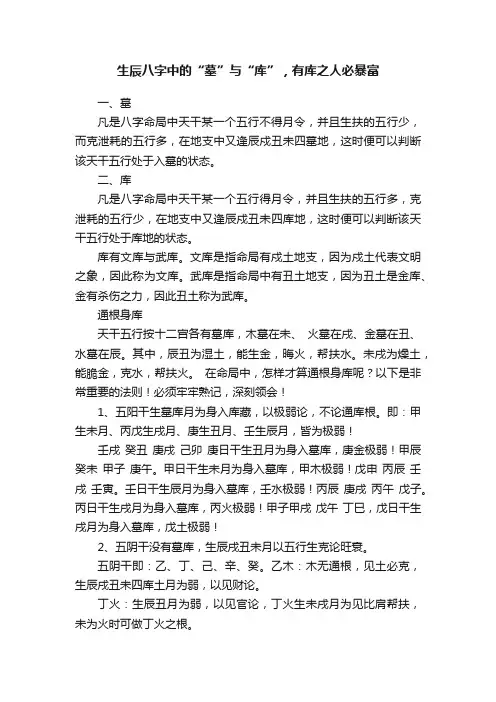 生辰八字中的“墓”与“库”，有库之人必暴富

一、墓

凡是八字命局中天干某一个五行不得月令，并且生扶的五行少，而克泄耗的五行多，在地支中又逢辰戌丑未四墓地，这时便可以判断该天干五行处于入墓的状态。

二、库

凡是八字命局中天干某一个五行得月令，并且生扶的五行多，克泄耗的五行少，在地支中又逢辰戌丑未四库地，这时便可以判断该天干五行处于库地的状态。

库有文库与武库。文库是指命局有戌土地支，因为戌土代表文明之象，因此称为文库。武库是指命局中有丑土地支，因为丑土是金库、金有杀伤之力，因此丑土称为武库。

通根身库

天干五行按十二宫各有墓库，木墓在未、 火墓在戌、金墓在丑、水墓在辰。其中，辰丑为湿土，能生金，晦火，帮扶水。未戌为燥土，能脆金，克水，帮扶火。 在命局中，怎样才算通根身库呢？以下是非常重要的法则！必须牢牢熟记，深刻领会！

1、五阳干生墓库月为身入库藏，以极弱论，不论通库根。即：甲生未月、丙戊生戌月、庚生丑月、壬生辰月，皆为极弱！

壬戌 癸丑 庚戌 己卯 庚日干生丑月为身入墓库，庚金极弱！甲辰 癸未 甲子 庚午。甲日干生未月为身入墓库，甲木极弱！戊申 丙辰 壬戌 壬寅。壬日干生辰月为身入墓库，壬水极弱！丙辰 庚戌 丙午 戊子。丙日干生戌月为身入墓库，丙火极弱！甲子甲戌 戊午 丁巳，戊日干生戌月为身入墓库，戊土极弱！

2、五阴干没有墓库，生辰戌丑未月以五行生克论旺衰。

五阴干即：乙、丁、己、辛、癸。乙木：木无通根，见土必克，生辰戌丑未四库土月为弱，以见财论。

丁火：生辰丑月为弱，以见官论，丁火生未戌月为见比肩帮扶，未为火时可做丁火之根。